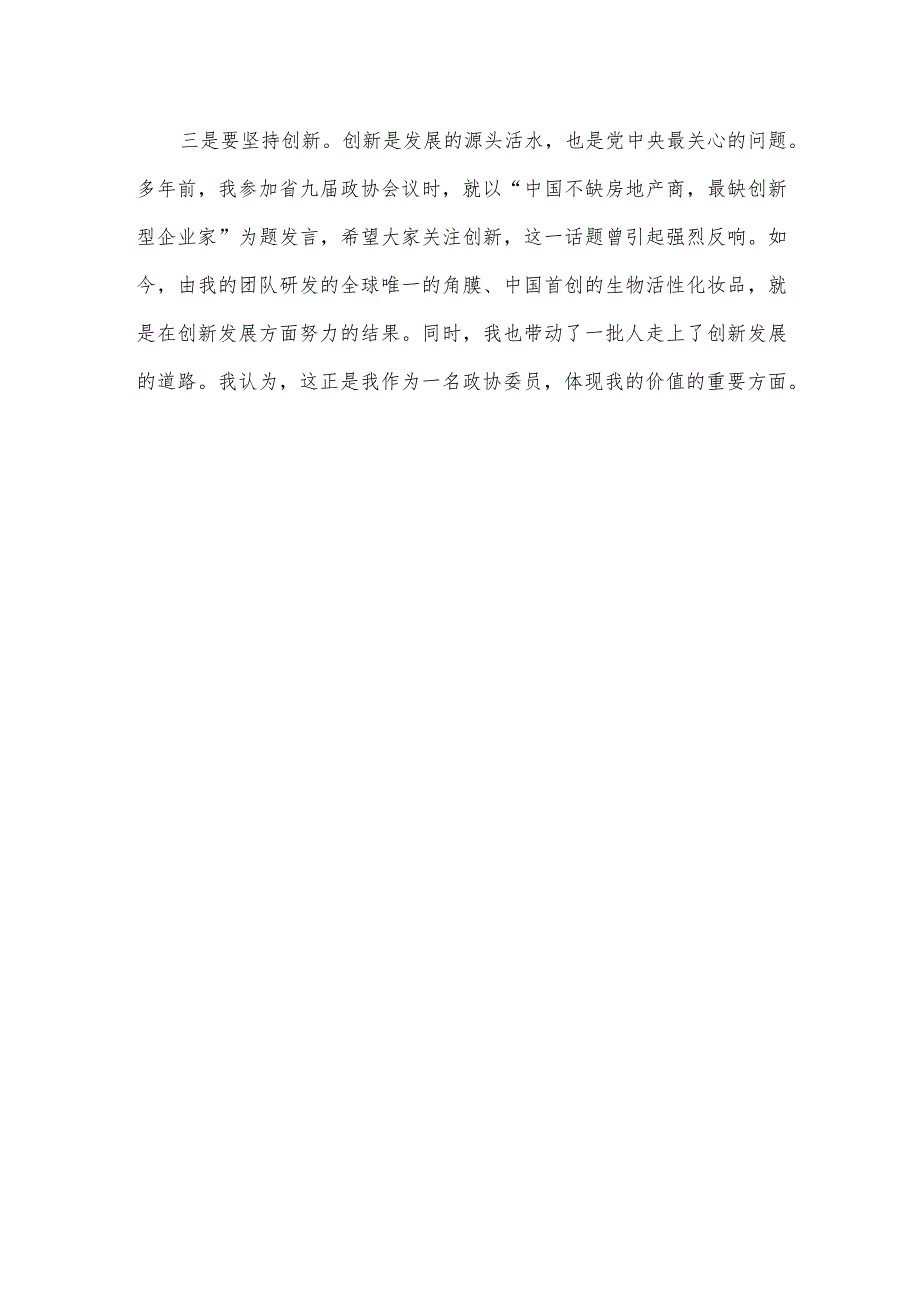 三是要坚持创新。创新是发展的源头活水，也是党中央最关心的问题。多年前，我参加省九届政协会议时，就以“中国不缺房地产商，最缺创新型企业家”为题发言，希望大家关注创新，这一话题曾引起强烈反响。如今，由我的团队研发的全球唯一的角膜、中国首创的生物活性化妆品，就是在创新发展方面努力的结果。同时，我也带动了一批人走上了创新发展的道路。我认为，这正是我作为一名政协委员，体现我的价值的重要方面。